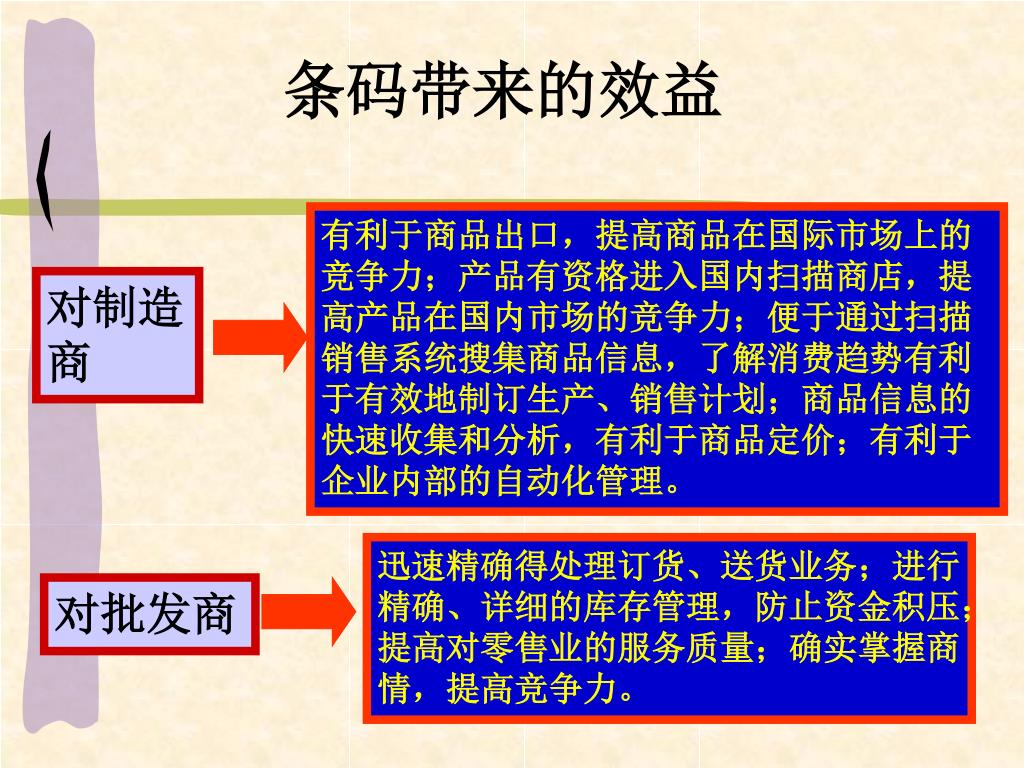 条码带来的效益

对制造商

有利于商品出口，提高商品在国际市场上的竞争力；产品有资格进入国内扫描商店，提高产品在国内市场的竞争力；便于通过扫描销售系统搜集商品信息，了解消费趋势有利于有效地制订生产、销售计划；商品信息的快速收集和分析，有利于商品定价；有利于企业内部的自动化管理。

对批发商

迅速精确得处理订货、送货业务；进行精确、详细的库存管理，防止资金积压；提高对零售业的服务质量；确实掌握商情，提高竞争力。